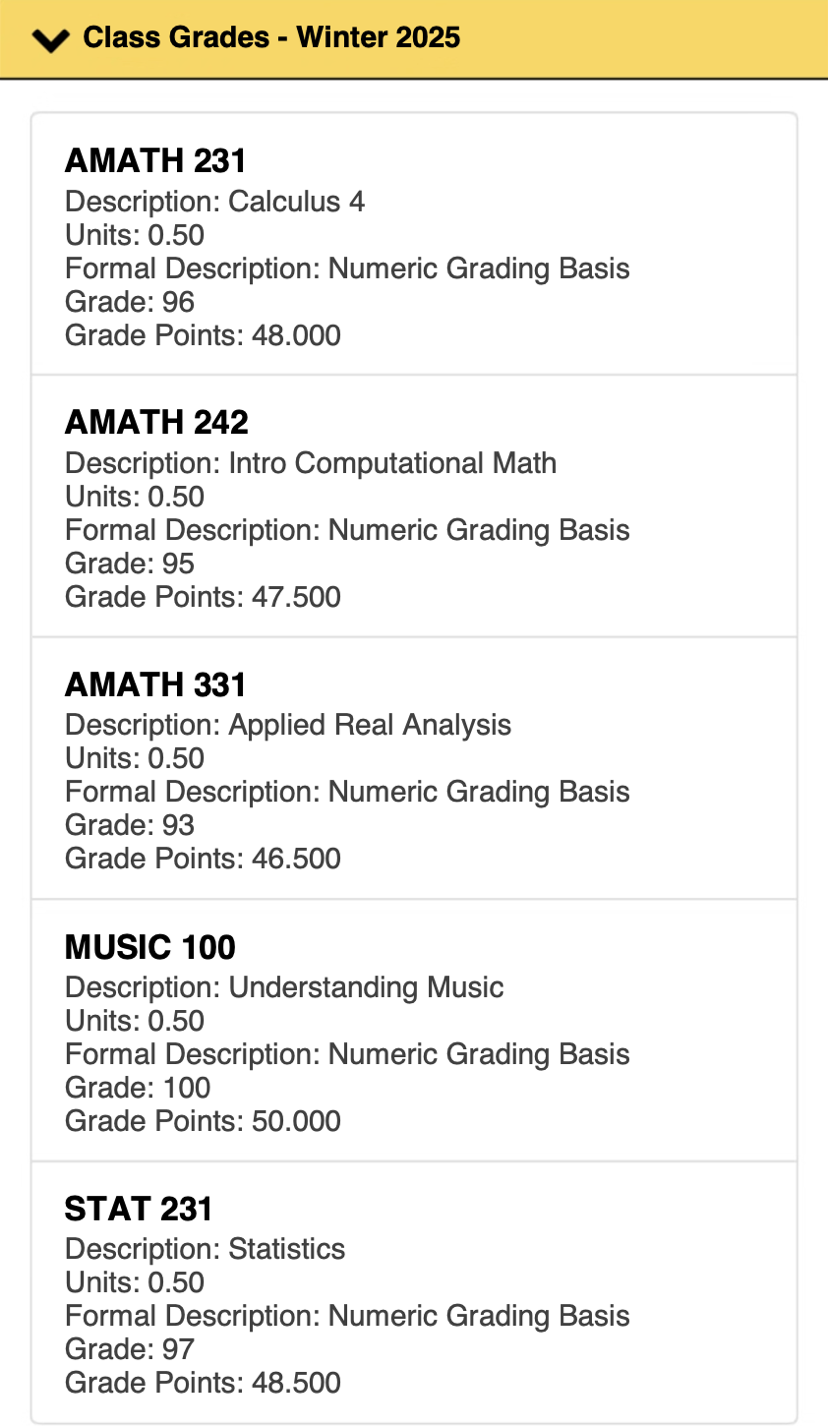 Class Grades - Winter 2025

AMATH 231
Description: Calculus 4
Units: 0.50
Formal Description: Numeric Grading Basis
Grade: 96
Grade Points: 48.000

AMATH 242
Description: Intro Computational Math
Units: 0.50
Formal Description: Numeric Grading Basis
Grade: 95
Grade Points: 47.500

AMATH 331
Description: Applied Real Analysis
Units: 0.50
Formal Description: Numeric Grading Basis
Grade: 93
Grade Points: 46.500

MUSIC 100
Description: Understanding Music
Units: 0.50
Formal Description: Numeric Grading Basis
Grade: 100
Grade Points: 50.000

STAT 231
Description: Statistics
Units: 0.50
Formal Description: Numeric Grading Basis
Grade: 97
Grade Points: 48.500